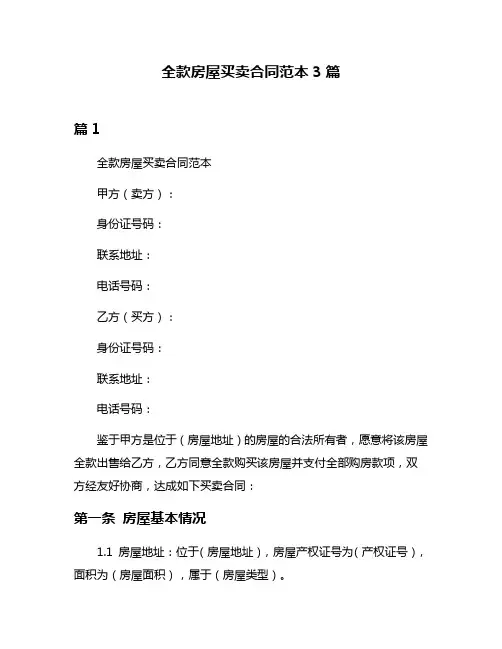 全款房屋买卖合同范本 3 篇

篇 1

全款房屋买卖合同范本

甲方（卖方）：

身份证号码：

联系地址：

电话号码：

乙方（买方）：

身份证号码：

联系地址：

电话号码：

鉴于甲方是位于（房屋地址）的房屋的合法所有者，愿意将该房屋全款出售给乙方，乙方同意全款购买该房屋并支付全部购房款项，双方经友好协商，达成如下买卖合同：

第一条 房屋基本情况

1.1 房屋地址：位于（房屋地址），房屋产权证号为（产权证号），面积为（房屋面积），属于（房屋类型）。